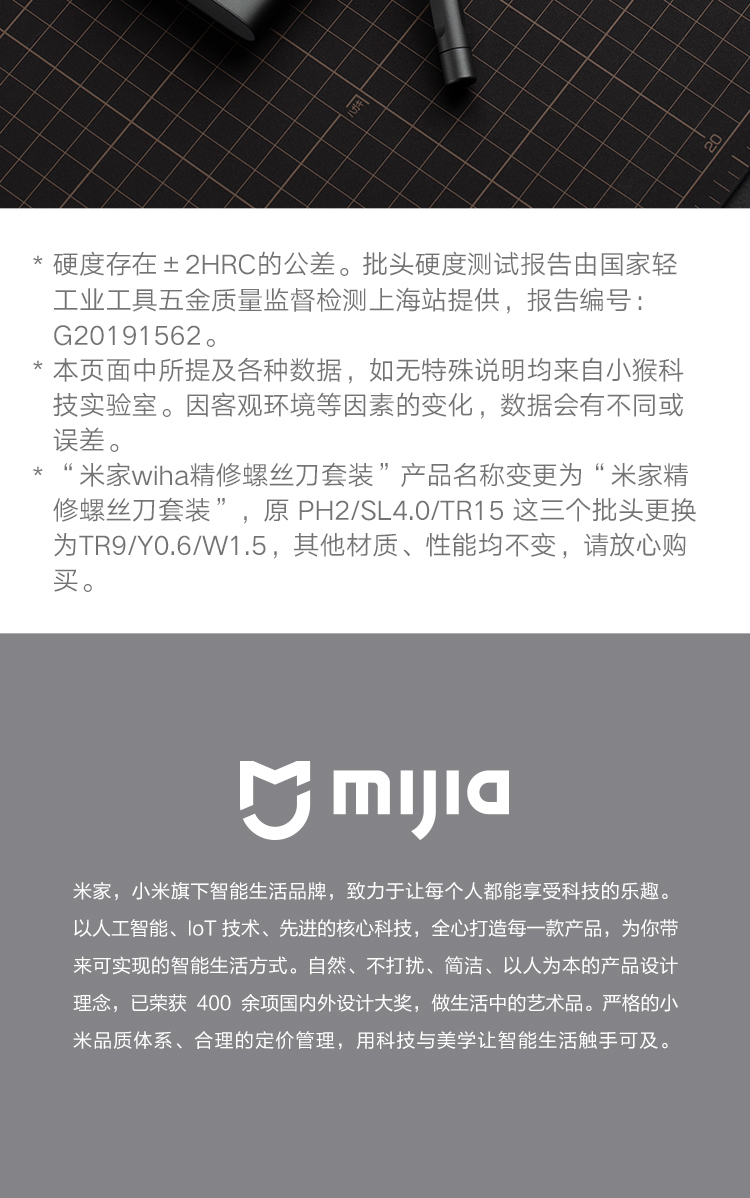 20

* 硬度存在 ± 2HRC的公差。批头硬度测试报告由国家轻工业工具五金质量监督检测上海站提供，报告编号：G20191562。
* 本页面中所提及各种数据，如无特殊说明均来自小猴科技实验室。因客观环境等因素的变化，数据会有不同或误差。
* “米家wiha精修螺丝刀套装”产品名称变更为“米家精修螺丝刀套装”，原 PH2/SL4.0/TR15 这三个批头更换为TR9/Y0.6/W1.5，其他材质、性能均不变，请放心购买。

mijia

米家，小米旗下智能生活品牌，致力于让每个人都能享受科技的乐趣。以人工智能、IoT 技术、先进的核心科技，全心打造每一款产品，为你带来可实现的智能生活方式。自然、不打扰、简洁、以人为本的产品设计理念，已荣获 400 余项国内外设计大奖，做生活中的艺术品。严格的小米品质体系、合理的定价管理，用科技与美学让智能生活触手可及。